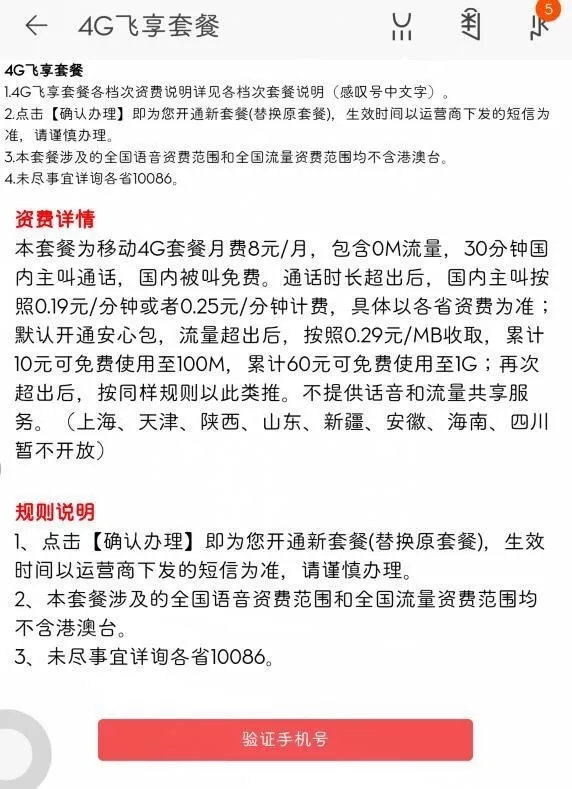 4G飞享套餐

5

4G飞享套餐
1.4G飞享套餐各档次资费说明详见各档次套餐说明（感叹号中文字）。
2.点击【确认办理】即为您开通新套餐(替换原套餐)，生效时间以运营商下发的短信为准，请谨慎办理。
3.本套餐涉及的全国语音资费范围和全国流量资费范围均不含港澳台。
4.未尽事宜详询各省10086。

资费详情
本套餐为移动4G套餐月费8元/月，包含0M流量，30分钟国内主叫通话，国内被叫免费。通话时长超出后，国内主叫按照0.19元/分钟或者0.25元/分钟计费，具体以各省资费为准；默认开通安心包，流量超出后，按照0.29元/MB收取，累计10元可免费使用至100M，累计60元可免费使用至1G；再次超出后，按同样规则以此类推。不提供话音和流量共享服务。（上海、天津、陕西、山东、新疆、安徽、海南、四川暂不开放）

规则说明
1、点击【确认办理】即为您开通新套餐(替换原套餐)，生效时间以运营商下发的短信为准，请谨慎办理。
2、本套餐涉及的全国语音资费范围和全国流量资费范围均不含港澳台。
3、未尽事宜详询各省10086。

验证手机号